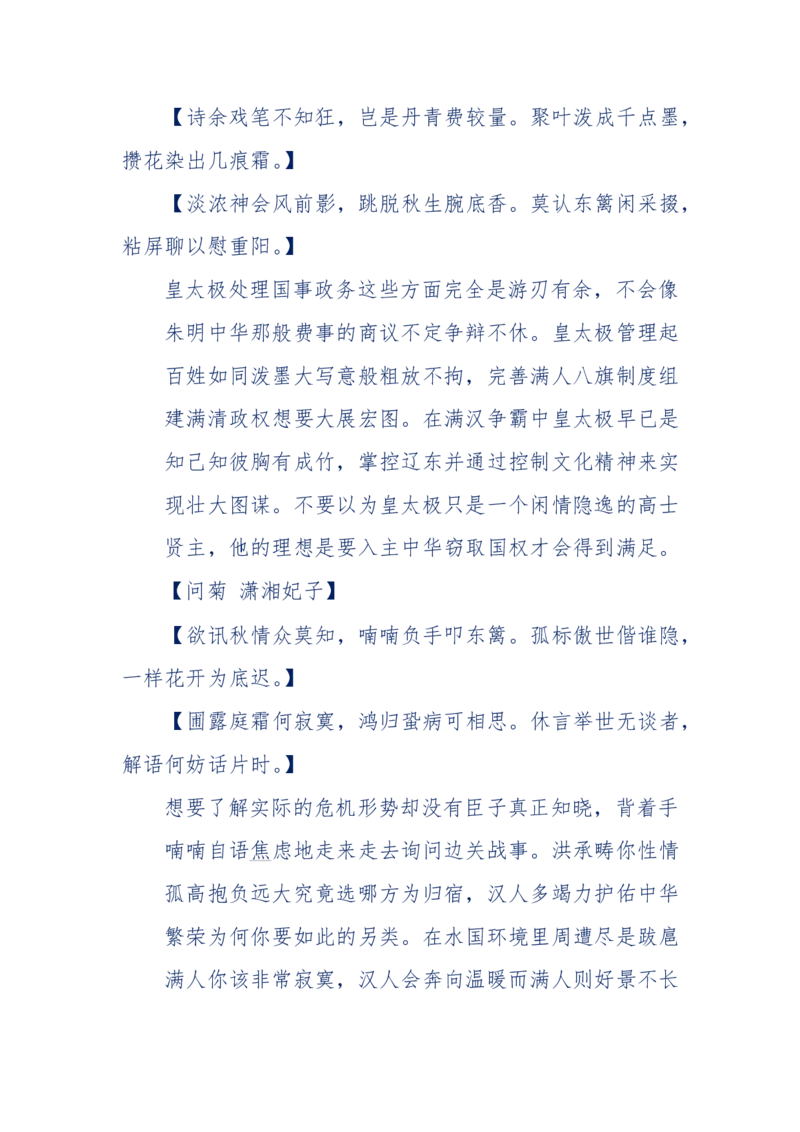 【诗余戏笔不知狂，岂是丹青费较量。聚叶泼成千点墨，攒花染出几痕霜。】

【淡浓神会风前影，跳脱秋生腕底香。莫认东篱闲采掇，粘屏聊以慰重阳。】

皇太极处理国事政务这些方面完全是游刃有余，不会像朱明中华那般费事的商议不定争辩不休。皇太极管理起百姓如同泼墨大写意般粗放不拘，完善满人八旗制度组建满清政权想要大展宏图。在满汉争霸中皇太极早已是知己知彼胸有成竹，掌控辽东并通过控制文化精神来实现壮大图谋。不要以为皇太极只是一个闲情隐逸的高士贤主，他的理想是要入主中华窃取国权才会得到满足。

【问菊 潇湘妃子】

【欲讯秋情众莫知，喃喃负手叩东篱。孤标傲世偕谁隐，一样花开为底迟。】

【圃露庭霜何寂寞，鸿归蛩病可相思。休言举世无谈者，解语何妨话片时。】

想要了解实际的危机形势却没有臣子真正知晓，背着手喃喃自语焦虑地走来走去询问边关战事。洪承畴你性情孤高抱负远大究竟选哪方为归宿，汉人多竭力护佑中华繁荣为何你要如此的另类。在水国环境里周遭尽是跋扈满人你该非常寂寞，汉人会奔向温暖而满人则好景不长